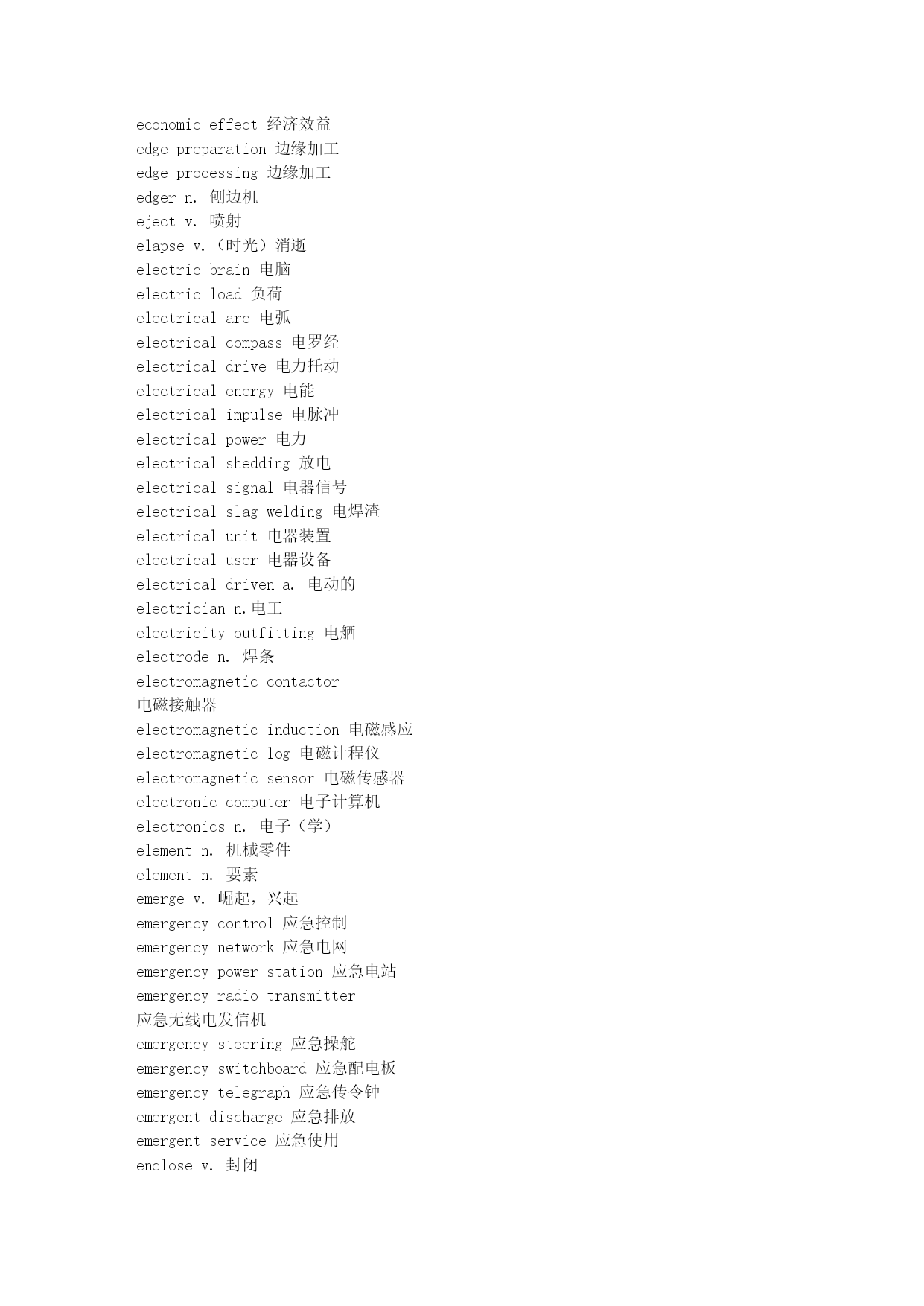 economic effect 经济效益
edge preparation 边缘加工
edge processing 边缘加工
edger n. 刨边机
eject v. 喷射
elapse v.（时光）消逝
electric brain 电脑
electric load 负荷
electrical arc 电弧
electrical compass 电罗经
electrical drive 电力托动
electrical energy 电能
electrical impulse 电脉冲
electrical power 电力
electrical shedding 放电
electrical signal 电器信号
electrical slag welding 电焊渣
electrical unit 电器装置
electrical user 电器设备
electrical-driven a. 电动的
electrician n.电工
electricity outfitting 电舾
electrode n. 焊条
electromagnetic contactor
电磁接触器
electromagnetic induction 电磁感应
electromagnetic log 电磁计程仪
electromagnetic sensor 电磁传感器
electronic computer 电子计算机
electronics n. 电子（学）
element n. 机械零件
element n. 要素
emerge v. 崛起，兴起
emergency control 应急控制
emergency network 应急电网
emergency power station 应急电站
emergency radio transmitter
应急无线电发信机
emergency steering 应急操舵
emergency switchboard 应急配电板
emergency telegraph 应急传令钟
emergent discharge 应急排放
emergent service 应急使用
enclose v. 封闭